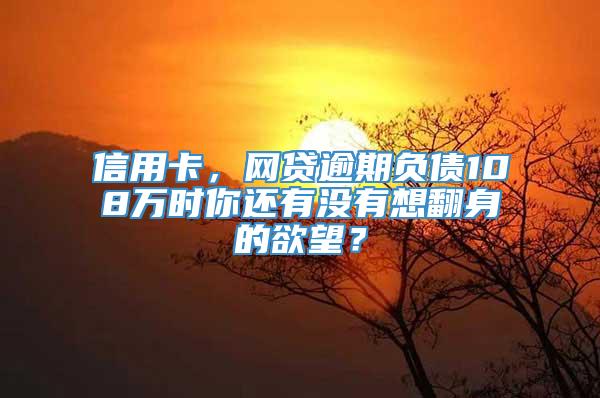 信用卡，网贷逾期负债108万时你还有没有想翻身的欲望？